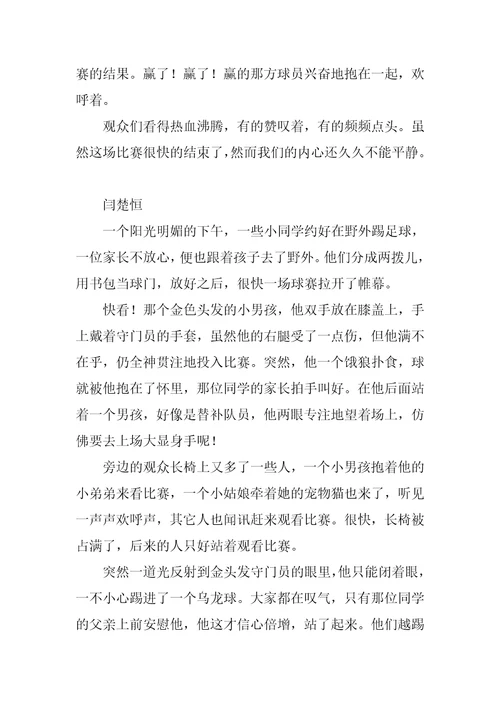 赛的结果。赢了！赢了！赢的那方球员兴奋地抱在一起，欢呼着。

观众们看得热血沸腾，有的赞叹着，有的频频点头。虽然这场比赛很快的结束了，然而我们的内心还久久不能平静。

闫楚恒

一个阳光明媚的下午，一些小同学约好在野外踢足球，一位家长不放心，便也跟着孩子去了野外。他们分成两拨儿，用书包当球门，放好之后，很快一场球赛拉开了帷幕。

快看！那个金色头发的小男孩，他双手放在膝盖上，手上戴着守门员的手套，虽然他的右腿受了一点伤，但他满不在乎，仍全神贯注地投入比赛。突然，他一个饿狼扑食，球就被他抱在了怀里，那位同学的家长拍手叫好。在他后面站着一个男孩，好像是替补队员，他两眼专注地望着场上，仿佛要去上场大显身手呢！

旁边的观众长椅上又多了一些人，一个小男孩抱着他的小弟弟来看比赛，一个小姑娘牵着她的宠物猫也来了，听见一声声欢呼声，其它人也闻讯赶来观看比赛。很快，长椅被占满了，后来的人只好站着观看比赛。

突然一道光反射到金头发守门员的眼里，他只能闭着眼，一不小心踢进了一个乌龙球。大家都在叹气，只有那位同学的父亲上前安慰他，他这才信心倍增，站了起来。他们越踢